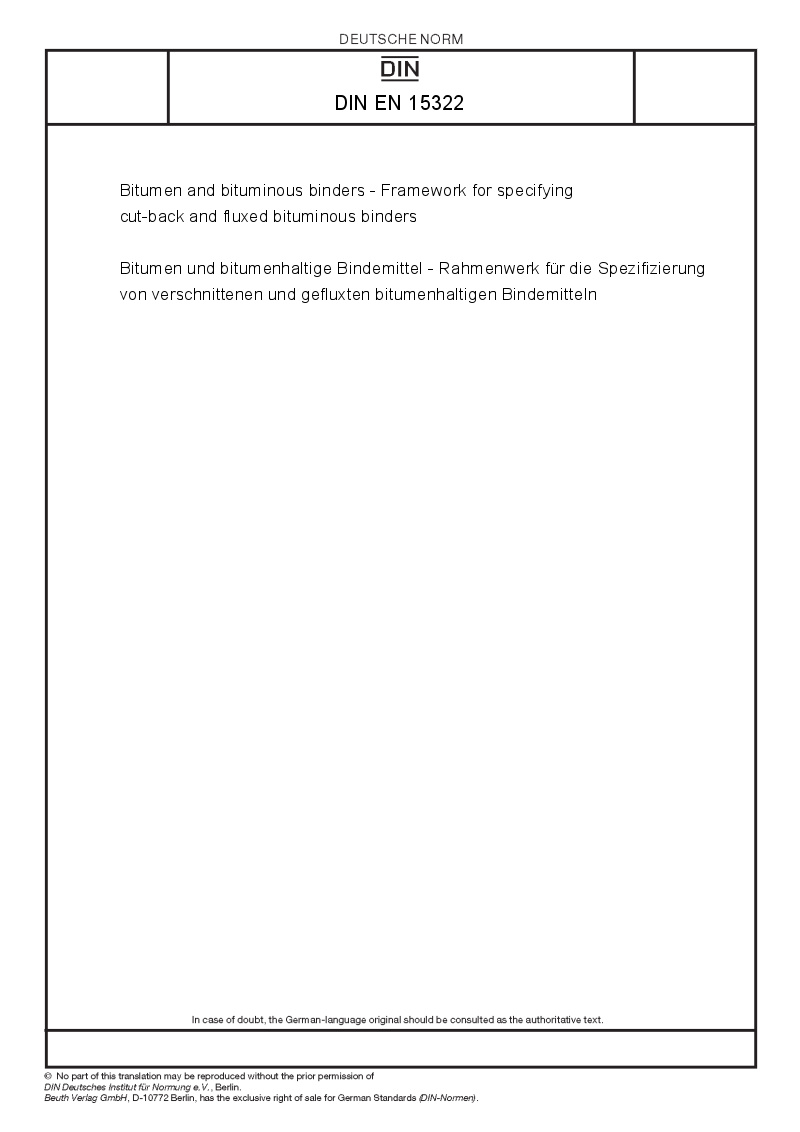 DEUTSCHE NORM

DIN

DIN EN 15322

Bitumen and bituminous binders - Framework for specifying cut-back and fluxed bituminous binders

Bitumen und bitumenhaltige Bindemittel - Rahmenwerk für die Spezifizierung von verschnittenen und gefluxten bitumenhaltigen Bindemitteln

In case of doubt, the German-language original should be consulted as the authoritative text.

© No part of this translation may be reproduced without the prior permission of DIN Deutsches Institut für Normung e.V., Berlin. Beuth Verlag GmbH, D-10772 Berlin, has the exclusive right of sale for German Standards (DIN-Normen).